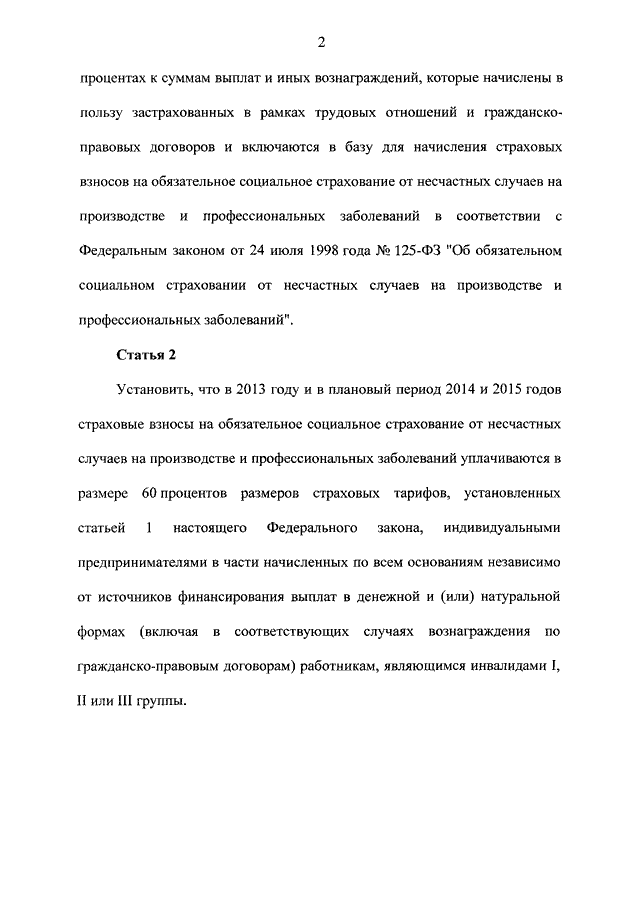 2

процентах к суммам выплат и иных вознаграждений, которые начислены в пользу застрахованных в рамках трудовых отношений и гражданско-правовых договоров и включаются в базу для начисления страховых взносов на обязательное социальное страхование от несчастных случаев на производстве и профессиональных заболеваний в соответствии с Федеральным законом от 24 июля 1998 года № 125-ФЗ "Об обязательном социальном страховании от несчастных случаев на производстве и профессиональных заболеваний".

Статья 2

Установить, что в 2013 году и в плановый период 2014 и 2015 годов страховые взносы на обязательное социальное страхование от несчастных случаев на производстве и профессиональных заболеваний уплачиваются в размере 60 процентов размеров страховых тарифов, установленных статьей 1 настоящего Федерального закона, индивидуальными предпринимателями в части начисленных по всем основаниям независимо от источников финансирования выплат в денежной и (или) натуральной формах (включая в соответствующих случаях вознаграждения по гражданско-правовым договорам) работникам, являющимся инвалидами I, II или III группы.